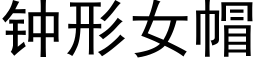 钟形女帽